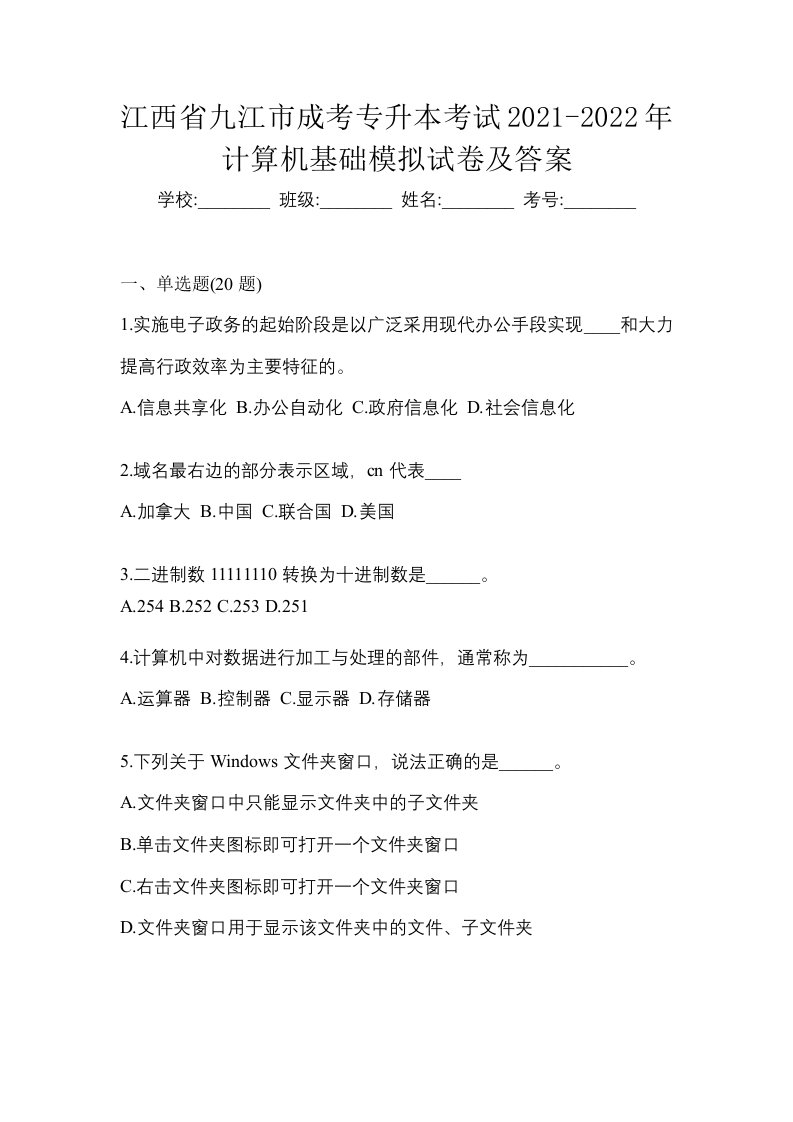 江西省九江市成考专升本考试2021-2022年计算机基础模拟试卷及答案

学校:________ 班级:________ 姓名:________ 考号:________

一、单选题(20 题)

1.实施电子政务的起始阶段是以广泛采用现代办公手段实现____和大力提高行政效率为主要特征的。

A.信息共享化 B.办公自动化 C.政府信息化 D.社会信息化

2.域名最右边的部分表示区域，cn 代表____

A.加拿大 B.中国 C.联合国 D.美国

3.二进制数 11111110 转换为十进制数是______。

A.254 B.252 C.253 D.251

4.计算机中对数据进行加工与处理的部件，通常称为___________。

A.运算器 B.控制器 C.显示器 D.存储器

5.下列关于 Windows 文件夹窗口，说法正确的是______。

A.文件夹窗口中只能显示文件夹中的子文件夹

B.单击文件夹图标即可打开一个文件夹窗口

C.右击文件夹图标即可打开一个文件夹窗口

D.文件夹窗口用于显示该文件夹中的文件、子文件夹